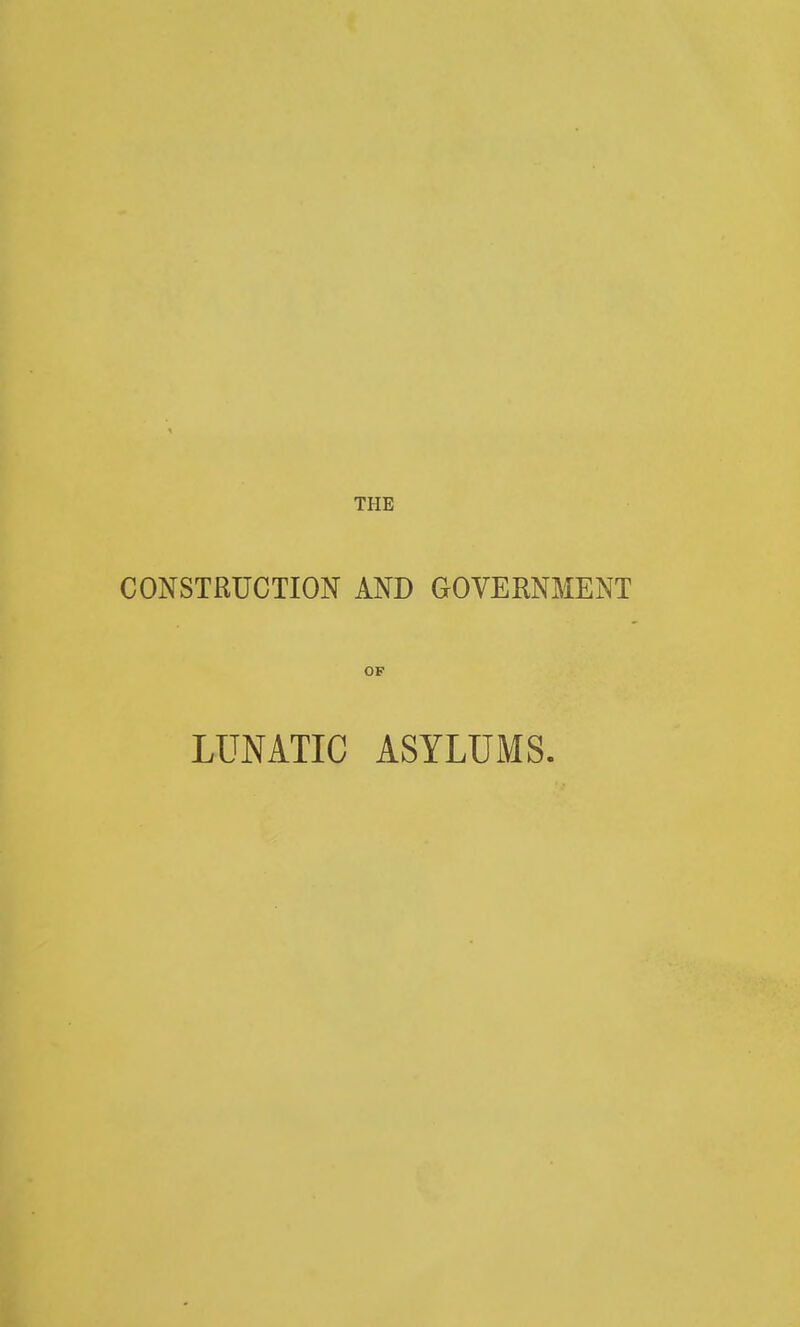 THE

CONSTRUCTION AND GOVERNMENT

OF

LUNATIC ASYLUMS.